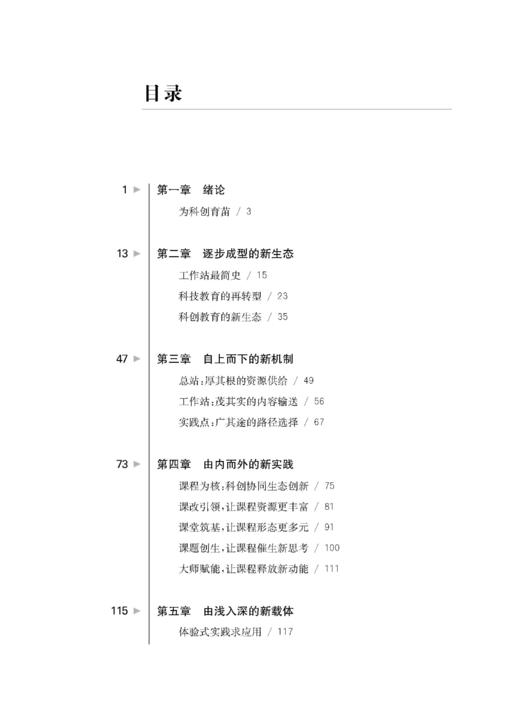 目录

1 ▶ 第一章　绪论

为科创育苗 / 3

13 ▶ 第二章　逐步成型的新生态

工作站最简史 / 15

科技教育的再转型 / 23

科创教育的新生态 / 35

47 ▶ 第三章　自上而下的新机制

总站：厚其根的资源供给 / 49

工作站：茂其实的内容输送 / 56

实践点：广其途的路径选择 / 67

73 ▶ 第四章　由内而外的新实践

课程为核：科创协同生态创新 / 75

课改引领，让课程资源更丰富 / 81

课堂筑基，让课程形态更多元 / 91

课题创生，让课程催生新思考 / 100

大师赋能，让课程释放新动能 / 111

115 ▶ 第五章　由浅入深的新载体

体验式实践求应用 / 117